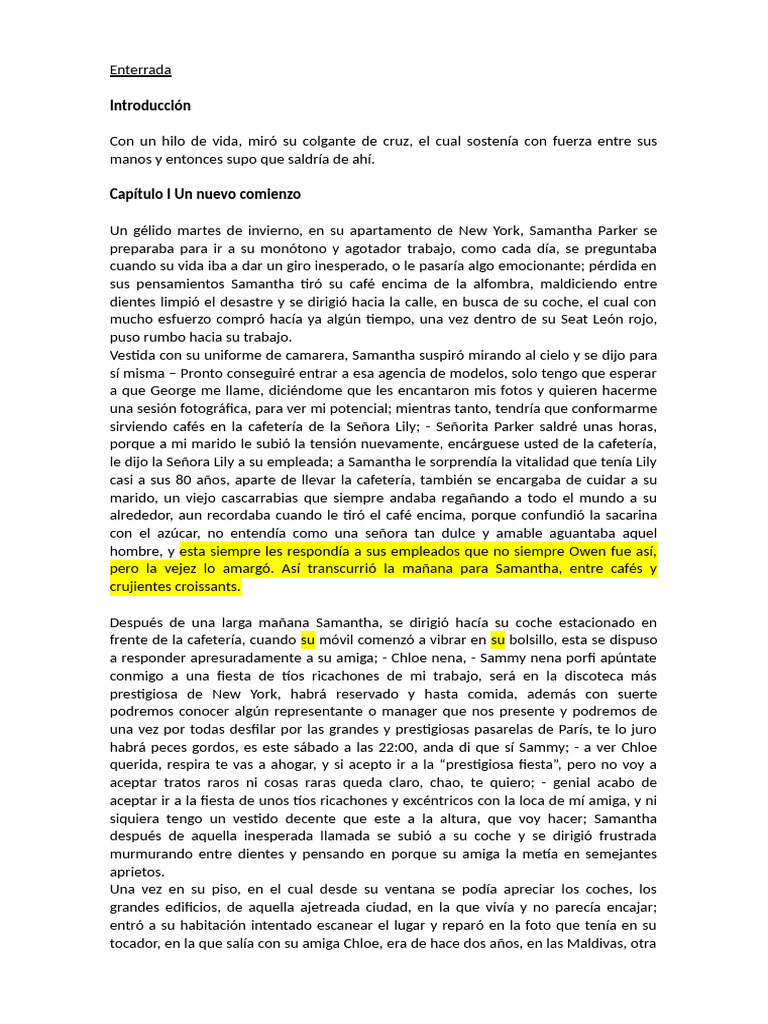 Enterrada

Introducción

Con un hilo de vida, miró su colgante de cruz, el cual sostenía con fuerza entre sus manos y entonces supo que saldría de ahí.

Capítulo I Un nuevo comienzo

Un gélido martes de invierno, en su apartamento de New York, Samantha Parker se preparaba para ir a su monótono y agotador trabajo, como cada día, se preguntaba cuando su vida iba a dar un giro inesperado, o le pasaría algo emocionante; pérdida en sus pensamientos Samantha tiró su café encima de la alfombra, maldiciendo entre dientes limpió el desastre y se dirigió hacia la calle, en busca de su coche, el cual con mucho esfuerzo compró hacía ya algún tiempo, una vez dentro de su Seat León rojo, puso rumbo hacia su trabajo.
Vestida con su uniforme de camarera, Samantha suspiró mirando al cielo y se dijo para sí misma – Pronto conseguiré entrar a esa agencia de modelos, solo tengo que esperar a que George me llame, diciéndome que les encantaron mis fotos y quieren hacerme una sesión fotográfica, para ver mi potencial; mientras tanto, tendría que conformarme sirviendo cafés en la cafetería de la Señora Lily; - Señorita Parker saldré unas horas, porque a mi marido le subió la tensión nuevamente, encárguese usted de la cafetería, le dijo la Señora Lily a su empleada; a Samantha le sorprendía la vitalidad que tenía Lily casi a sus 80 años, aparte de llevar la cafetería, también se encargaba de cuidar a su marido, un viejo cascarrabias que siempre andaba regañando a todo el mundo a su alrededor, aun recordaba cuando le tiró el café encima, porque confundió la sacarina con el azúcar, no entendía como una señora tan dulce y amable aguantaba aquel hombre, y esta siempre les respondía a sus empleados que no siempre Owen fue así, pero la vejez lo amargó. Así transcurrió la mañana para Samantha, entre cafés y crujientes croissants.

Después de una larga mañana Samantha, se dirigió hacía su coche estacionado en frente de la cafetería, cuando su móvil comenzó a vibrar en su bolsillo, esta se dispuso a responder apresuradamente a su amiga; - Chloe nena, - Sammy nena porfi apúntate conmigo a una fiesta de tíos ricachones de mi trabajo, será en la discoteca más prestigiosa de New York, habrá reservado y hasta comida, además con suerte podremos conocer algún representante o manager que nos presente y podremos de una vez por todas desfilar por las grandes y prestigiosas pasarelas de París, te lo juro habrá peces gordos, es este sábado a las 22:00, anda di que sí Sammy; - a ver Chloe querida, respira te vas a ahogar, y si acepto ir a la “prestigiosa fiesta”, pero no voy a aceptar tratos raros ni cosas raras queda claro, chao, te quiero; - genial acabo de aceptar ir a la fiesta de unos tíos ricachones y excéntricos con la loca de mí amiga, y ni siquiera tengo un vestido decente que este a la altura, que voy hacer; Samantha después de aquella inesperada llamada se subió a su coche y se dirigió frustrada murmurando entre dientes y pensando en porque su amiga la metía en semejantes aprietos.
Una vez en su piso, en el cual desde su ventana se podía apreciar los coches, los grandes edificios, de aquella ajetreada ciudad, en la que vivía y no parecía encajar; entró a su habitación intentado escanear el lugar y reparó en la foto que tenía en su tocador, en la que salía con su amiga Chloe, era de hace dos años, en las Maldivas, otra